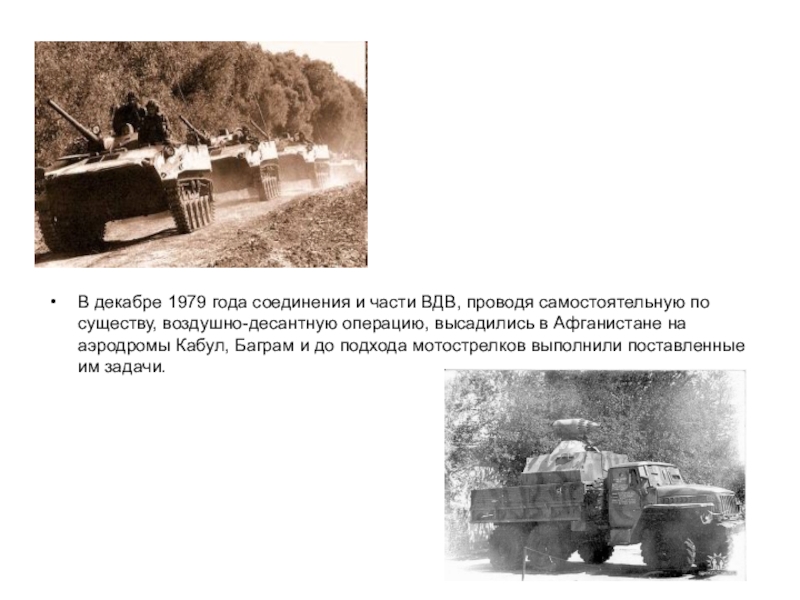 • В декабре 1979 года соединения и части ВДВ, проводя самостоятельную по существу, воздушно-десантную операцию, высадились в Афганистане на аэродромы Кабул, Баграм и до подхода мотострелков выполнили поставленные им задачи.